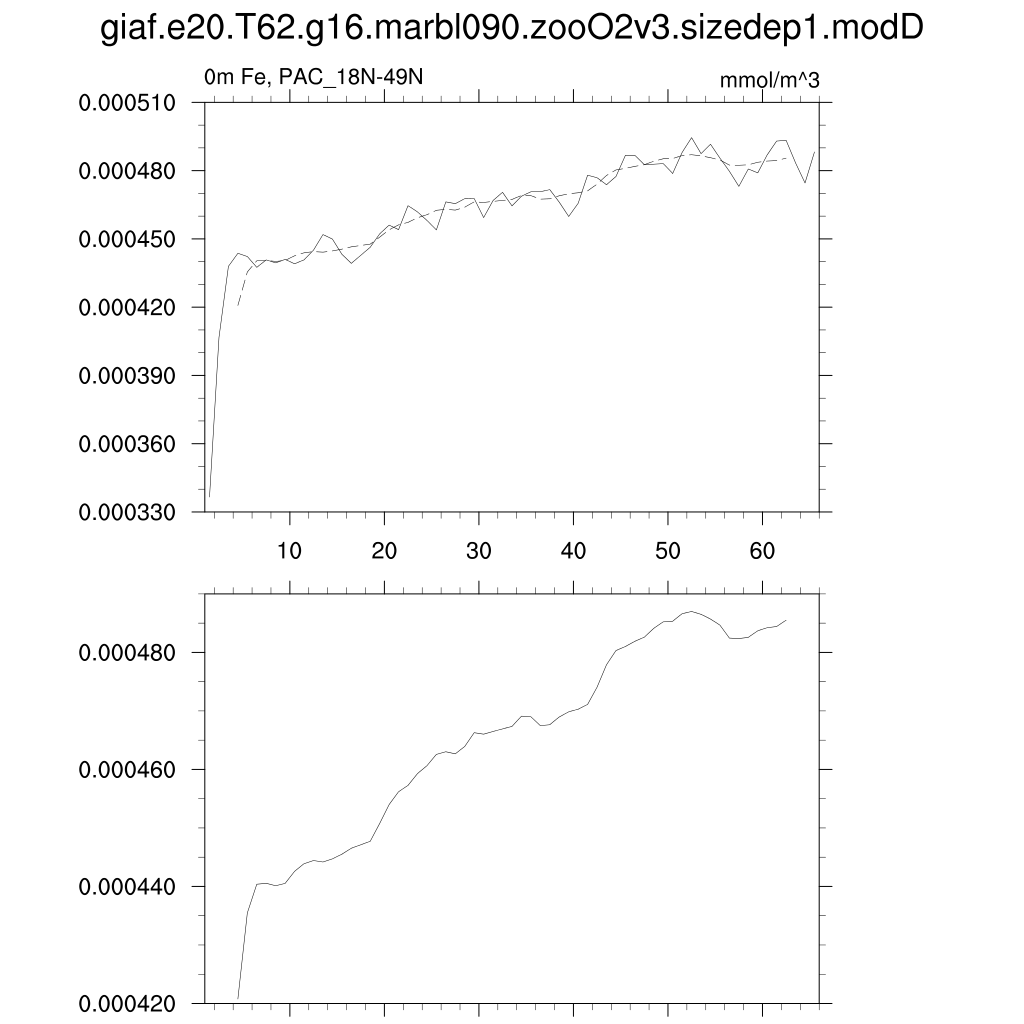 giaf.e20.T62.g16.marbl090.zooO2v3.sizedep1.modD

0m Fe, PAC_18N-49N

mmol/m^3

0.000510
0.000480
0.000450
0.000420
0.000390
0.000360
0.000330

10 20 30 40 50 60

0.000480
0.000460
0.000440
0.000420